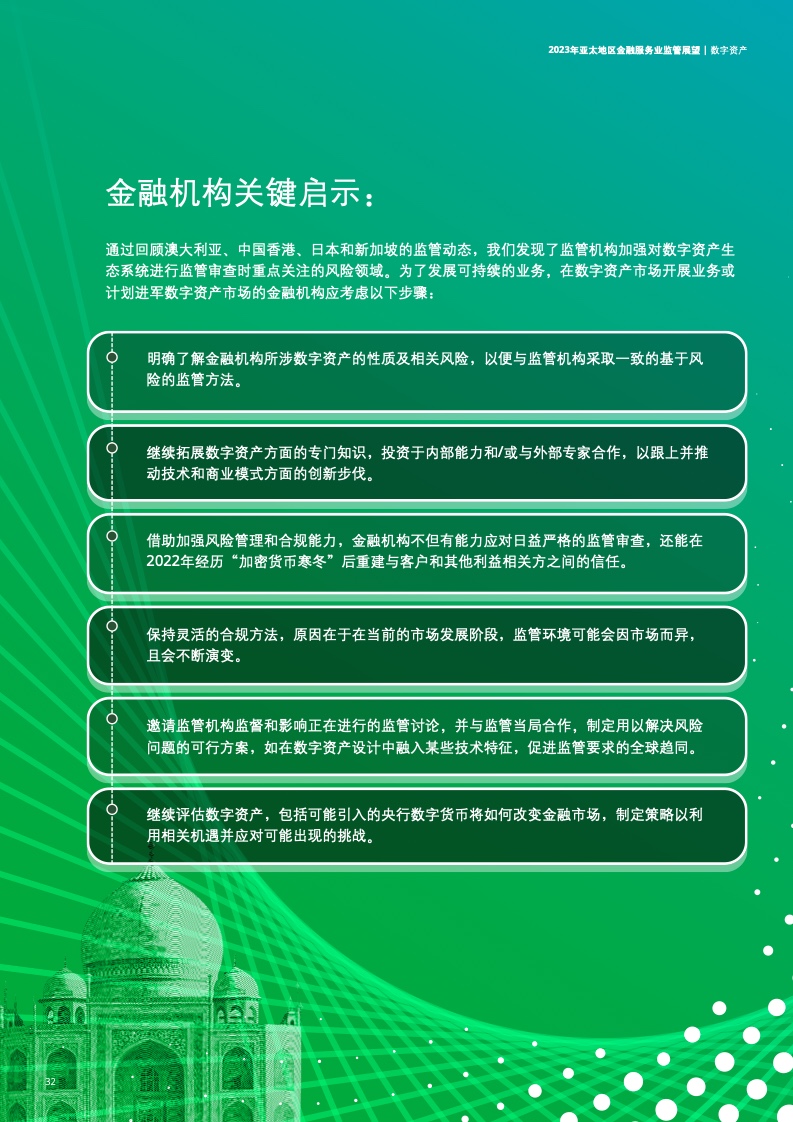 2023年亚太地区金融服务业监管展望 | 数字资产

金融机构关键启示：

通过回顾澳大利亚、中国香港、日本和新加坡的监管动态，我们发现了监管机构加强对数字资产生态系统进行监管审查时重点关注的风险领域。为了发展可持续的业务，在数字资产市场开展业务或计划进军数字资产市场的金融机构应考虑以下步骤：

明确了解金融机构所涉数字资产的性质及相关风险，以便与监管机构采取一致的基于风险的监管方法。

继续拓展数字资产方面的专门知识，投资于内部能力和/或与外部专家合作，以跟上并推动技术和商业模式方面的创新步伐。

借助加强风险管理和合规能力，金融机构不但有能力应对日益严格的监管审查，还能在2022年经历“加密货币寒冬”后重建与客户和其他利益相关方之间的信任。

保持灵活的合规方法，原因在于在当前的市场发展阶段，监管环境可能会因市场而异，且会不断演变。

邀请监管机构监督和影响正在进行的监管讨论，并与监管当局合作，制定用以解决风险问题的可行方案，如在数字资产设计中融入某些技术特征，促进监管要求的全球趋同。

继续评估数字资产，包括可能引入的央行数字货币将如何改变金融市场，制定策略以利用相关机遇并应对可能出现的挑战。

32